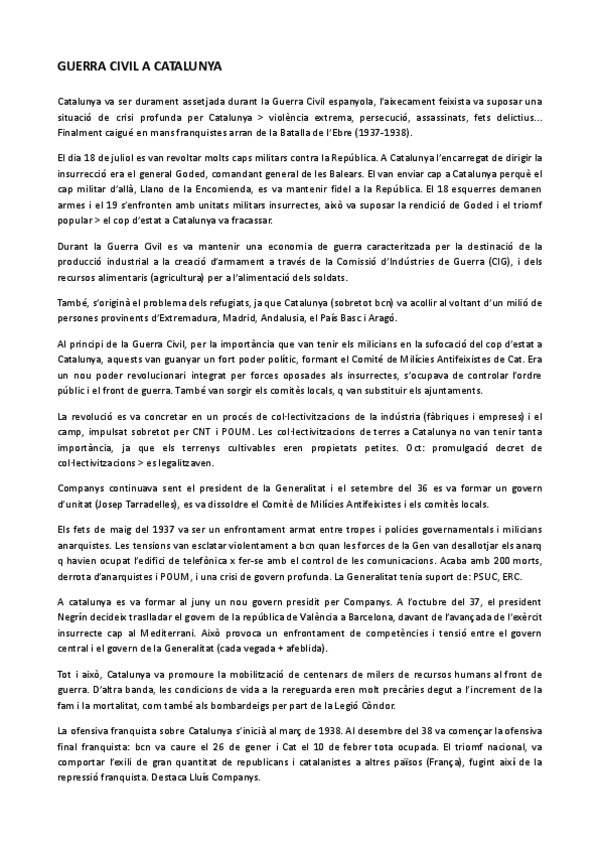 GUERRA CIVIL A CATALUNYA

Catalunya va ser durament assetjada durant la Guerra Civil espanyola, l'aixecament feixista va suposar una situació de crisi profunda per Catalunya > violència extrema, persecució, assassinats, fets delictius... Finalment caigué en mans franquistes arran de la Batalla de l'Ebre (1937-1938).

El dia 18 de juliol es van revoltar molts caps militars contra la República. A Catalunya l'encarregat de dirigir la insurrecció era el general Goded, comandant general de les Balears. El van enviar cap a Catalunya perquè el cap militar d'allà, Llano de la Encomienda, es va mantenir fidel a la República. El 18 esquerres demanen armes i el 19 s'enfronten amb unitats militars insurrectes, això va suposar la rendició de Goded i el triomf popular > el cop d'estat a Catalunya va fracassar.

Durant la Guerra Civil es va mantenir una economia de guerra caracteritzada per la destinació de la producció industrial a la creació d'armament a través de la Comissió d'Indústries de Guerra (CIG), i dels recursos alimentaris (agricultura) per a l'alimentació dels soldats.

També, s'originà el problema dels refugiats, ja que Catalunya (sobretot bcn) va acollir al voltant d'un milió de persones provinents d'Extremadura, Madrid, Andalusia, el País Basc i Aragó.

Al principi de la Guerra Civil, per la importància que van tenir els milicians en la sufocació del cop d'estat a Catalunya, aquests van guanyar un fort poder polític, formant el Comitè de Milícies Antifeixistes de Cat. Era un nou poder revolucionari integrat per forces oposades als insurrectes, s'ocupava de controlar l'ordre públic i el front de guerra. També van sorgir els comitès locals, q van substituir els ajuntaments.

La revolució es va concretar en un procés de col·lectivitzacions de la indústria (fàbriques i empreses) i el camp, impulsat sobretot per CNT i POUM. Les col·lectivitzacions de terres a Catalunya no van tenir tanta importància, ja que els terrenys cultivables eren propietats petites. Oct: promulgació decret de col·lectivitzacions > es legalitzaven.

Companys continuava sent el president de la Generalitat i el setembre del 36 es va formar un govern d'unitat (Josep Tarradelles), es va dissoldre el Comitè de Milícies Antifeixistes i els comitès locals.

Els fets de maig del 1937 va ser un enfrontament armat entre tropes i policies governamentals i milicians anarquistes. Les tensions van esclatar violentament a bcn quan les forces de la Gen van desallotjar els anarq q havien ocupat l'edifici de telefònica x fer-se amb el control de les comunicacions. Acaba amb 200 morts, derrota d'anarquistes i POUM, i una crisi de govern profunda. La Generalitat tenia suport de: PSUC, ERC.

A catalunya es va formar al juny un nou govern presidit per Companys. A l'octubre del 37, el president Negrín decideix traslladar el govern de la república de València a Barcelona, davant de l'avançada de l'exèrcit insurrecte cap al Mediterrani. Això provoca un enfrontament de competències i tensió entre el govern central i el govern de la Generalitat (cada vegada + afeblida).

Tot i això, Catalunya va promoure la mobilització de centenars de milers de recursos humans al front de guerra. D'altra banda, les condicions de vida a la rereguarda eren molt precàries degut a l'increment de la fam i la mortalitat, com també als bombardeigs per part de la Legió Còndor.

La ofensiva franquista sobre Catalunya s'inicià al març de 1938. Al desembre del 38 va començar la ofensiva final franquista: bcn va caure el 26 de gener i Cat el 10 de febrer tota ocupada. El triomf nacional, va comportar l'exili de gran quantitat de republicans i catalanistes a altres països (França), fugint així de la repressió franquista. Destaca Lluís Companys.